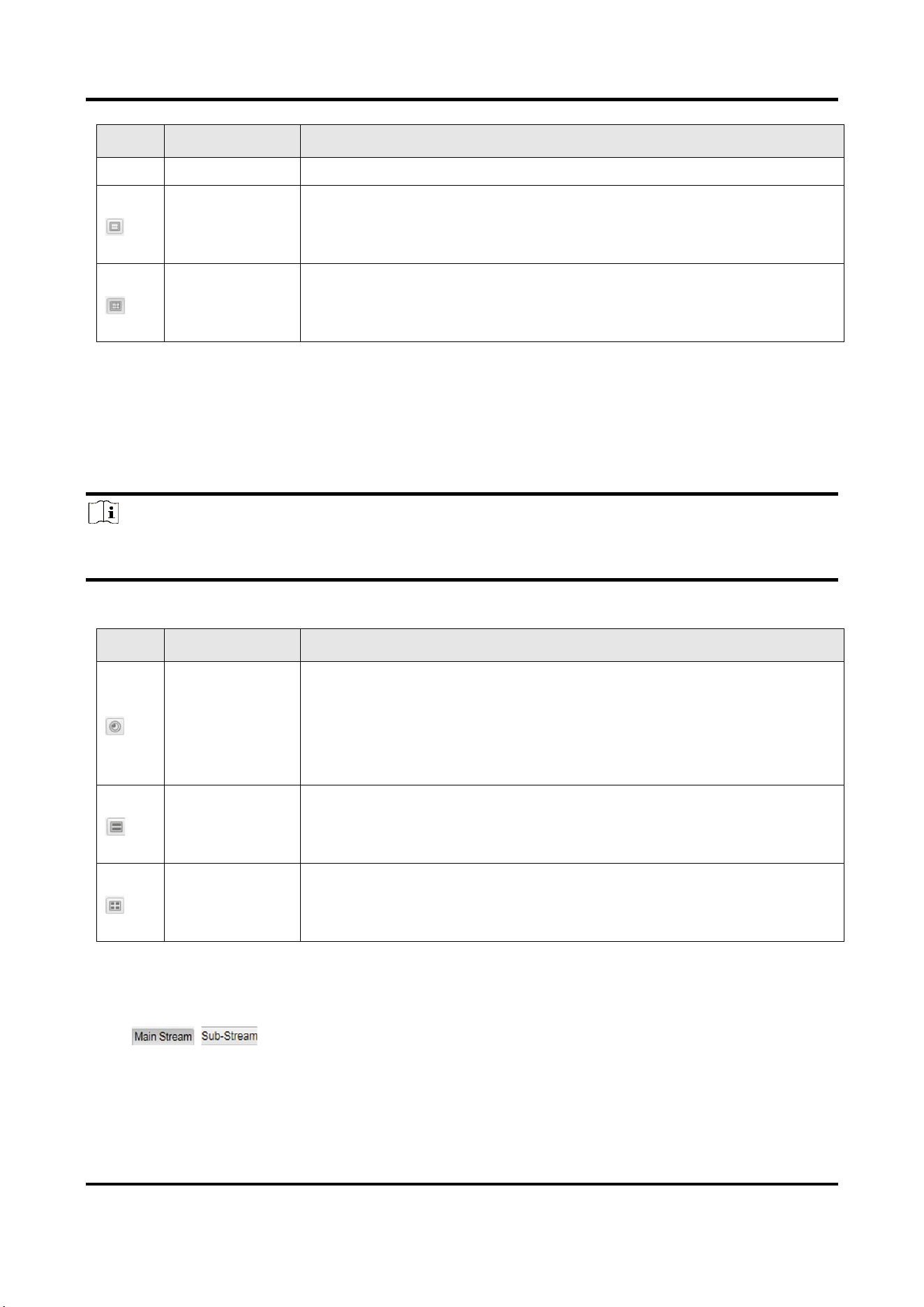 Main Stream Sub-Stream